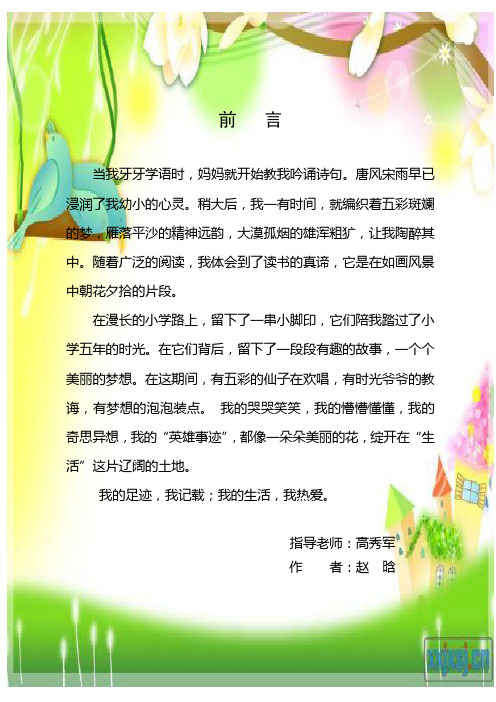 前　言

当我牙牙学语时，妈妈就开始教我吟诵诗句。唐风宋雨早已浸润了我幼小的心灵。稍大后，我一有时间，就编织着五彩斑斓的梦，雁落平沙的精神远韵，大漠孤烟的雄浑粗犷，让我陶醉其中。随着广泛的阅读，我体会到了读书的真谛，它是在如画风景中朝花夕拾的片段。

在漫长的小学路上，留下了一串小脚印，它们陪我踏过了小学五年的时光。在它们背后，留下了一段段有趣的故事，一个个美丽的梦想。在这期间，有五彩的仙子在欢唱，有时光爷爷的教诲，有梦想的泡泡装点。 我的哭哭笑笑，我的懵懵懂懂，我的奇思异想，我的“英雄事迹”，都像一朵朵美丽的花，绽开在“生活”这片辽阔的土地。

我的足迹，我记载；我的生活，我热爱。

指导老师：高秀军
作　　者：赵　晗

xxjxsj.cn